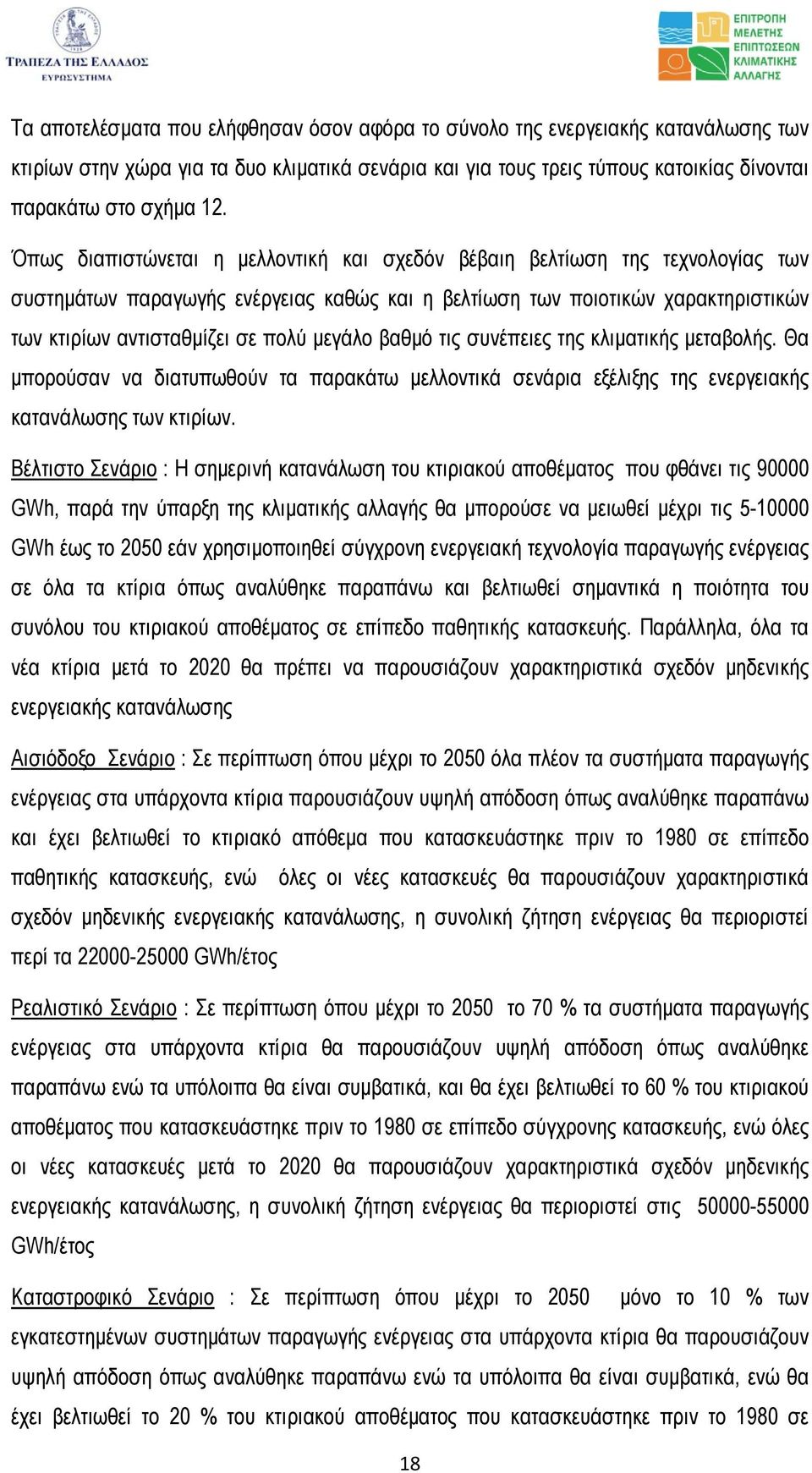 ΤΡΑΠΕΖΑ ΤΗΣ ΕΛΛΑΔΟΣ
ΕΥΡΩΣΥΣΤΗΜΑ

ΕΠΙΤΡΟΠΗ
ΜΕΛΕΤΗΣ
ΕΠΙΠΤΩΣΕΩΝ
ΚΛΙΜΑΤΙΚΗΣ
ΑΛΛΑΓΗΣ

Τα αποτελέσματα που ελήφθησαν όσον αφόρα το σύνολο της ενεργειακής κατανάλωσης των κτιρίων στην χώρα για τα δυο κλιματικά σενάρια και για τους τρεις τύπους κατοικίας δίνονται παρακάτω στο σχήμα 12.

Όπως διαπιστώνεται η μελλοντική και σχεδόν βέβαιη βελτίωση της τεχνολογίας των συστημάτων παραγωγής ενέργειας καθώς και η βελτίωση των ποιοτικών χαρακτηριστικών των κτιρίων αντισταθμίζει σε πολύ μεγάλο βαθμό τις συνέπειες της κλιματικής μεταβολής. Θα μπορούσαν να διατυπωθούν τα παρακάτω μελλοντικά σενάρια εξέλιξης της ενεργειακής κατανάλωσης των κτιρίων.

Βέλτιστο Σενάριο : Η σημερινή κατανάλωση του κτιριακού αποθέματος που φθάνει τις 90000 GWh, παρά την ύπαρξη της κλιματικής αλλαγής θα μπορούσε να μειωθεί μέχρι τις 5-10000 GWh έως το 2050 εάν χρησιμοποιηθεί σύγχρονη ενεργειακή τεχνολογία παραγωγής ενέργειας σε όλα τα κτίρια όπως αναλύθηκε παραπάνω και βελτιωθεί σημαντικά η ποιότητα του συνόλου του κτιριακού αποθέματος σε επίπεδο παθητικής κατασκευής. Παράλληλα, όλα τα νέα κτίρια μετά το 2020 θα πρέπει να παρουσιάζουν χαρακτηριστικά σχεδόν μηδενικής ενεργειακής κατανάλωσης

Αισιόδοξο Σενάριο : Σε περίπτωση όπου μέχρι το 2050 όλα πλέον τα συστήματα παραγωγής ενέργειας στα υπάρχοντα κτίρια παρουσιάζουν υψηλή απόδοση όπως αναλύθηκε παραπάνω και έχει βελτιωθεί το κτιριακό απόθεμα που κατασκευάστηκε πριν το 1980 σε επίπεδο παθητικής κατασκευής, ενώ όλες οι νέες κατασκευές θα παρουσιάζουν χαρακτηριστικά σχεδόν μηδενικής ενεργειακής κατανάλωσης, η συνολική ζήτηση ενέργειας θα περιοριστεί περί τα 22000-25000 GWh/έτος

Ρεαλιστικό Σενάριο : Σε περίπτωση όπου μέχρι το 2050 το 70 % τα συστήματα παραγωγής ενέργειας στα υπάρχοντα κτίρια θα παρουσιάζουν υψηλή απόδοση όπως αναλύθηκε παραπάνω ενώ τα υπόλοιπα θα είναι συμβατικά, και θα έχει βελτιωθεί το 60 % του κτιριακού αποθέματος που κατασκευάστηκε πριν το 1980 σε επίπεδο σύγχρονης κατασκευής, ενώ όλες οι νέες κατασκευές μετά το 2020 θα παρουσιάζουν χαρακτηριστικά σχεδόν μηδενικής ενεργειακής κατανάλωσης, η συνολική ζήτηση ενέργειας θα περιοριστεί στις 50000-55000 GWh/έτος

Καταστροφικό Σενάριο : Σε περίπτωση όπου μέχρι το 2050 μόνο το 10 % των εγκατεστημένων συστημάτων παραγωγής ενέργειας στα υπάρχοντα κτίρια θα παρουσιάζουν υψηλή απόδοση όπως αναλύθηκε παραπάνω ενώ τα υπόλοιπα θα είναι συμβατικά, ενώ θα έχει βελτιωθεί το 20 % του κτιριακού αποθέματος που κατασκευάστηκε πριν το 1980 σε

18